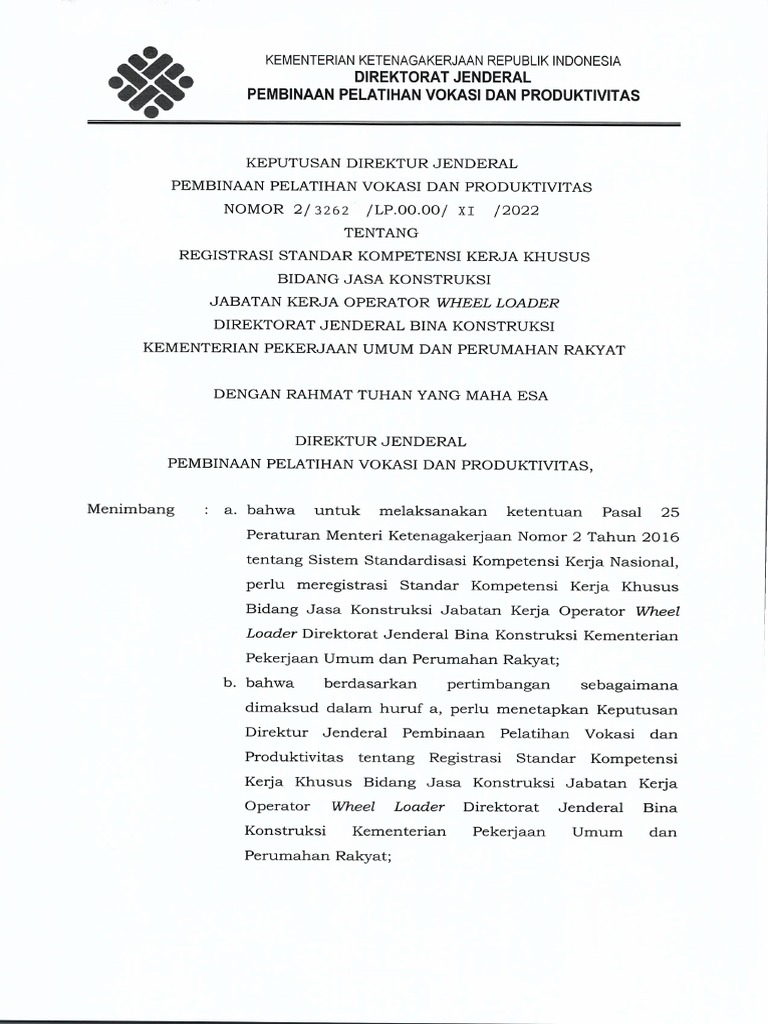 KEMENTERIAN KETENAGAKERJAAN REPUBLIK INDONESIA
DIREKTORAT JENDERAL
PEMBINAAN PELATIHAN VOKASI DAN PRODUKTIVITAS

KEPUTUSAN DIREKTUR JENDERAL
PEMBINAAN PELATIHAN VOKASI DAN PRODUKTIVITAS
NOMOR 2/ 3262 /LP.00.00/ XI /2022
TENTANG
REGISTRASI STANDAR KOMPETENSI KERJA KHUSUS
BIDANG JASA KONSTRUKSI
JABATAN KERJA OPERATOR WHEEL LOADER
DIREKTORAT JENDERAL BINA KONSTRUKSI
KEMENTERIAN PEKERJAAN UMUM DAN PERUMAHAN RAKYAT

DENGAN RAHMAT TUHAN YANG MAHA ESA

DIREKTUR JENDERAL
PEMBINAAN PELATIHAN VOKASI DAN PRODUKTIVITAS,

Menimbang : a. bahwa untuk melaksanakan ketentuan Pasal 25 Peraturan Menteri Ketenagakerjaan Nomor 2 Tahun 2016 tentang Sistem Standardisasi Kompetensi Kerja Nasional, perlu meregistrasi Standar Kompetensi Kerja Khusus Bidang Jasa Konstruksi Jabatan Kerja Operator Wheel Loader Direktorat Jenderal Bina Konstruksi Kementerian Pekerjaan Umum dan Perumahan Rakyat;

b. bahwa berdasarkan pertimbangan sebagaimana dimaksud dalam huruf a, perlu menetapkan Keputusan Direktur Jenderal Pembinaan Pelatihan Vokasi dan Produktivitas tentang Registrasi Standar Kompetensi Kerja Khusus Bidang Jasa Konstruksi Jabatan Kerja Operator Wheel Loader Direktorat Jenderal Bina Konstruksi Kementerian Pekerjaan Umum dan Perumahan Rakyat;